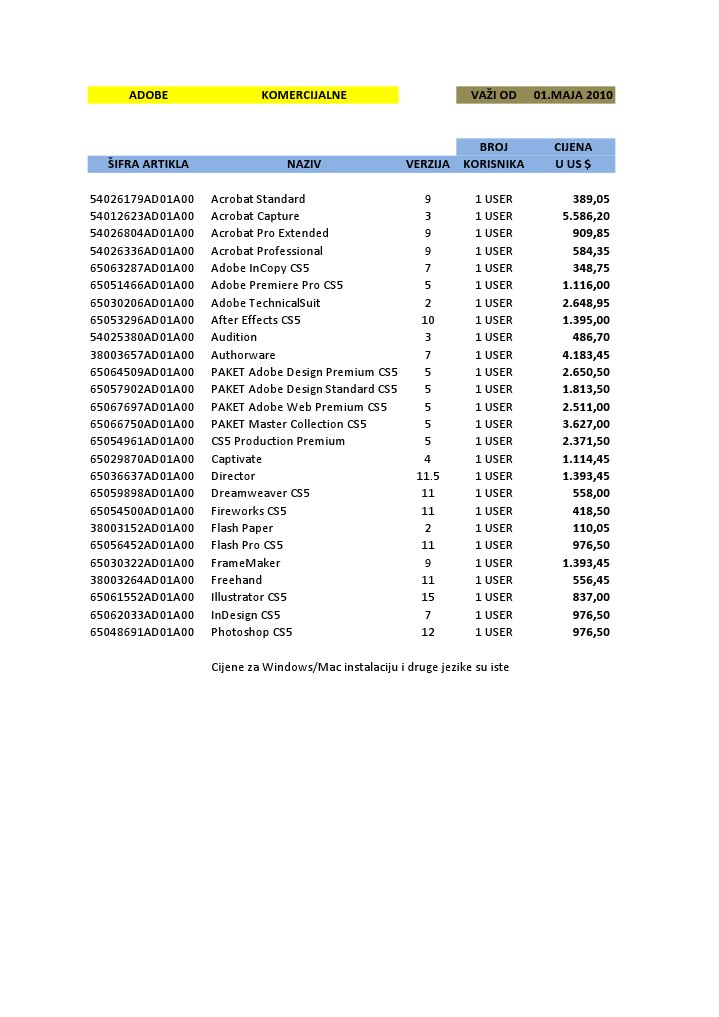 ADOBE KOMERCIJALNE VAŽI OD 01.MAJA 2010

| ŠIFRA ARTIKLA | NAZIV | VERZIJA | BROJ KORISNIKA | CIJENA U US $ |
|---|---|---|---|---|
| 54026179AD01A00 | Acrobat Standard | 9 | 1 USER | 389,05 |
| 54012623AD01A00 | Acrobat Capture | 3 | 1 USER | 5.586,20 |
| 54026804AD01A00 | Acrobat Pro Extended | 9 | 1 USER | 909,85 |
| 54026336AD01A00 | Acrobat Professional | 9 | 1 USER | 584,35 |
| 65063287AD01A00 | Adobe InCopy CS5 | 7 | 1 USER | 348,75 |
| 65051466AD01A00 | Adobe Premiere Pro CS5 | 5 | 1 USER | 1.116,00 |
| 65030206AD01A00 | Adobe TechnicalSuit | 2 | 1 USER | 2.648,95 |
| 65053296AD01A00 | After Effects CS5 | 10 | 1 USER | 1.395,00 |
| 54025380AD01A00 | Audition | 3 | 1 USER | 486,70 |
| 38003657AD01A00 | Authorware | 7 | 1 USER | 4.183,45 |
| 65064509AD01A00 | PAKET Adobe Design Premium CS5 | 5 | 1 USER | 2.650,50 |
| 65057902AD01A00 | PAKET Adobe Design Standard CS5 | 5 | 1 USER | 1.813,50 |
| 65067697AD01A00 | PAKET Adobe Web Premium CS5 | 5 | 1 USER | 2.511,00 |
| 65066750AD01A00 | PAKET Master Collection CS5 | 5 | 1 USER | 3.627,00 |
| 65054961AD01A00 | CS5 Production Premium | 5 | 1 USER | 2.371,50 |
| 65029870AD01A00 | Captivate | 4 | 1 USER | 1.114,45 |
| 65036637AD01A00 | Director | 11.5 | 1 USER | 1.393,45 |
| 65059898AD01A00 | Dreamweaver CS5 | 11 | 1 USER | 558,00 |
| 65054500AD01A00 | Fireworks CS5 | 11 | 1 USER | 418,50 |
| 38003152AD01A00 | Flash Paper | 2 | 1 USER | 110,05 |
| 65056452AD01A00 | Flash Pro CS5 | 11 | 1 USER | 976,50 |
| 65030322AD01A00 | FrameMaker | 9 | 1 USER | 1.393,45 |
| 38003264AD01A00 | Freehand | 11 | 1 USER | 556,45 |
| 65061552AD01A00 | Illustrator CS5 | 15 | 1 USER | 837,00 |
| 65062033AD01A00 | InDesign CS5 | 7 | 1 USER | 976,50 |
| 65048691AD01A00 | Photoshop CS5 | 12 | 1 USER | 976,50 |

Cijene za Windows/Mac instalaciju i druge jezike su iste